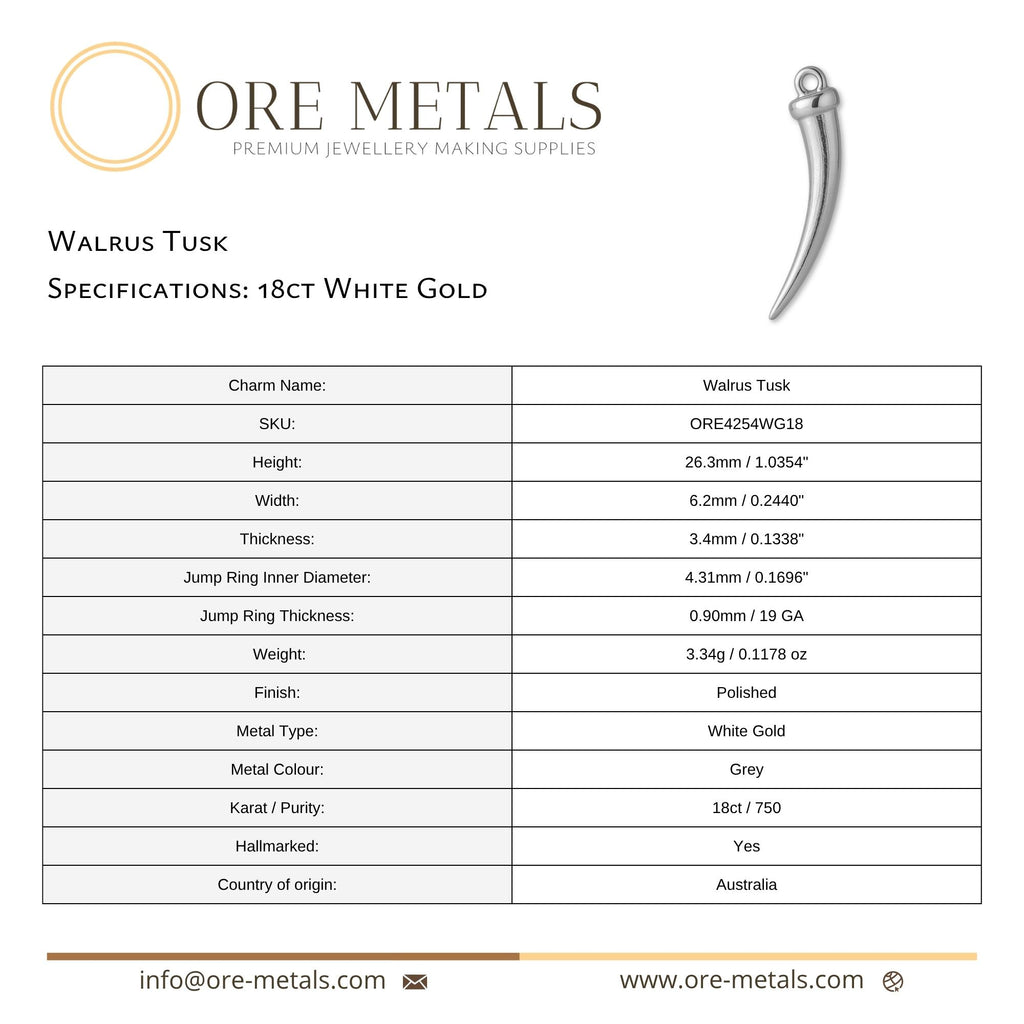 ORE METALS
PREMIUM JEWELLERY MAKING SUPPLIES

Walrus Tusk

Specifications: 18ct White Gold

| Charm Name: | Walrus Tusk |
|---|---|
| SKU: | ORE4254WG18 |
| Height: | 26.3mm / 1.0354" |
| Width: | 6.2mm / 0.2440" |
| Thickness: | 3.4mm / 0.1338" |
| Jump Ring Inner Diameter: | 4.31mm / 0.1696" |
| Jump Ring Thickness: | 0.90mm / 19 GA |
| Weight: | 3.34g / 0.1178 oz |
| Finish: | Polished |
| Metal Type: | White Gold |
| Metal Colour: | Grey |
| Karat / Purity: | 18ct / 750 |
| Hallmarked: | Yes |
| Country of origin: | Australia |

info@ore-metals.com

www.ore-metals.com